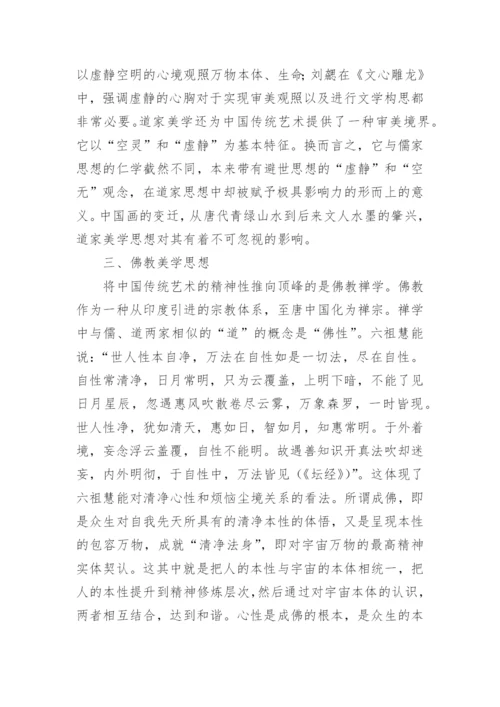 以虚静空明的心境观照万物本体、生命；刘勰在《文心雕龙》中，强调虚静的心胸对于实现审美观照以及进行文学构思都非常必要。道家美学还为中国传统艺术提供了一种审美境界。它以“空灵”和“虚静”为基本特征。换而言之，它与儒家思想的仁学截然不同，本来带有避世思想的“虚静”和“空无”观念，在道家思想中却被赋予极具影响力的形而上的意义。中国画的变迁，从唐代青绿山水到后来文人水墨的肇兴，道家美学思想对其有着不可忽视的影响。

三、佛教美学思想

将中国传统艺术的精神性推向顶峰的是佛教禅学。佛教作为一种从印度引进的宗教体系，至唐中国化为禅宗。禅学中与儒、道两家相似的“道”的概念是“佛性”。六祖慧能说：“世人性本自净，万法在自性如是一切法，尽在自性。自性常清净，日月常明，只为云覆盖，上明下暗，不能了见日月星辰，忽遇惠风吹散卷尽云雾，万象森罗，一时皆现。世人性净，犹如清天，惠如日，智如月，知惠常明。于外着境，妄念浮云盖覆，自性不能明。故遇善知识开真法吹却迷妄，内外明彻，于自性中，万法皆见（《坛经》）”。这体现了六祖慧能对清净心性和烦恼尘境关系的看法。所谓成佛，即是众生对自我先天所具有的清净本性的体悟，又是呈现本性的包容万物，成就“清净法身”，即对宇宙万物的最高精神实体契认。这其中就是把人的本性与宇宙的本体相统一，把人的本性提升到精神修炼层次，然后通过对宇宙本体的认识，两者相互结合，达到和谐。心性是成佛的根本，是众生的本